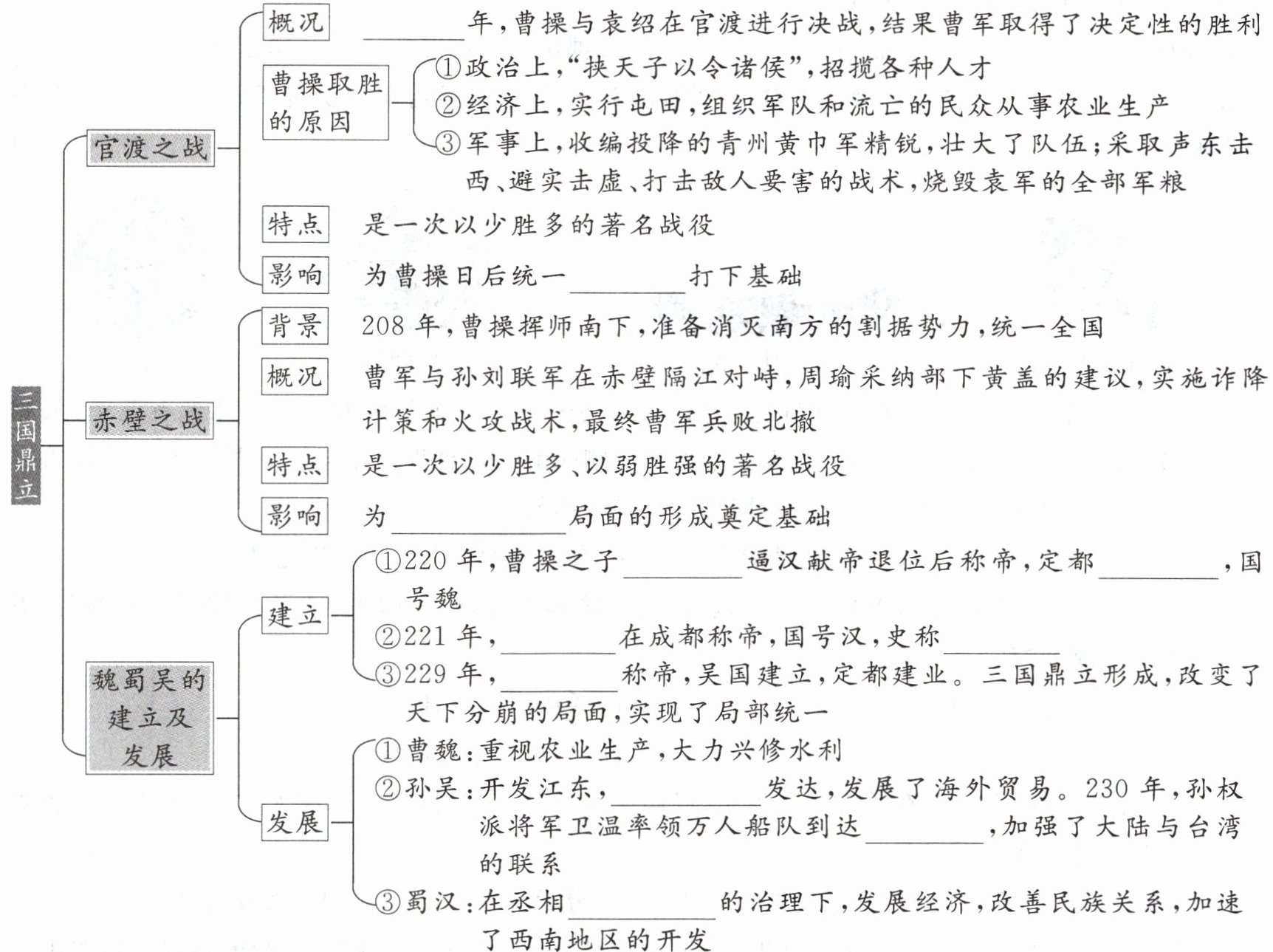 三国鼎立

官渡之战

概况 ________年，曹操与袁绍在官渡进行决战，结果曹军取得了决定性的胜利

曹操取胜的原因
①政治上，“挟天子以令诸侯”，招揽各种人才
②经济上，实行屯田，组织军队和流亡的民众从事农业生产
③军事上，收编投降的青州黄巾军精锐，壮大了队伍；采取声东击西、避实击虚、打击敌人要害的战术，烧毁袁军的全部军粮

特点 是一次以少胜多的著名战役

影响 为曹操日后统一________打下基础

赤壁之战

背景 208年，曹操挥师南下，准备消灭南方的割据势力，统一全国

概况 曹军与孙刘联军在赤壁隔江对峙，周瑜采纳部下黄盖的建议，实施诈降计策和火攻战术，最终曹军兵败北撤

特点 是一次以少胜多、以弱胜强的著名战役

影响 为________局面的形成奠定基础

魏蜀吴的建立及发展

建立
①220年，曹操之子________逼汉献帝退位后称帝，定都________，国号魏
②221年，________在成都称帝，国号汉，史称________
③229年，________称帝，吴国建立，定都建业。三国鼎立形成，改变了天下分崩的局面，实现了局部统一

发展
①曹魏：重视农业生产，大力兴修水利
②孙吴：开发江东，________发达，发展了海外贸易。230年，孙权派将军卫温率领万人船队到达________，加强了大陆与台湾的联系
③蜀汉：在丞相________的治理下，发展经济，改善民族关系，加速了西南地区的开发